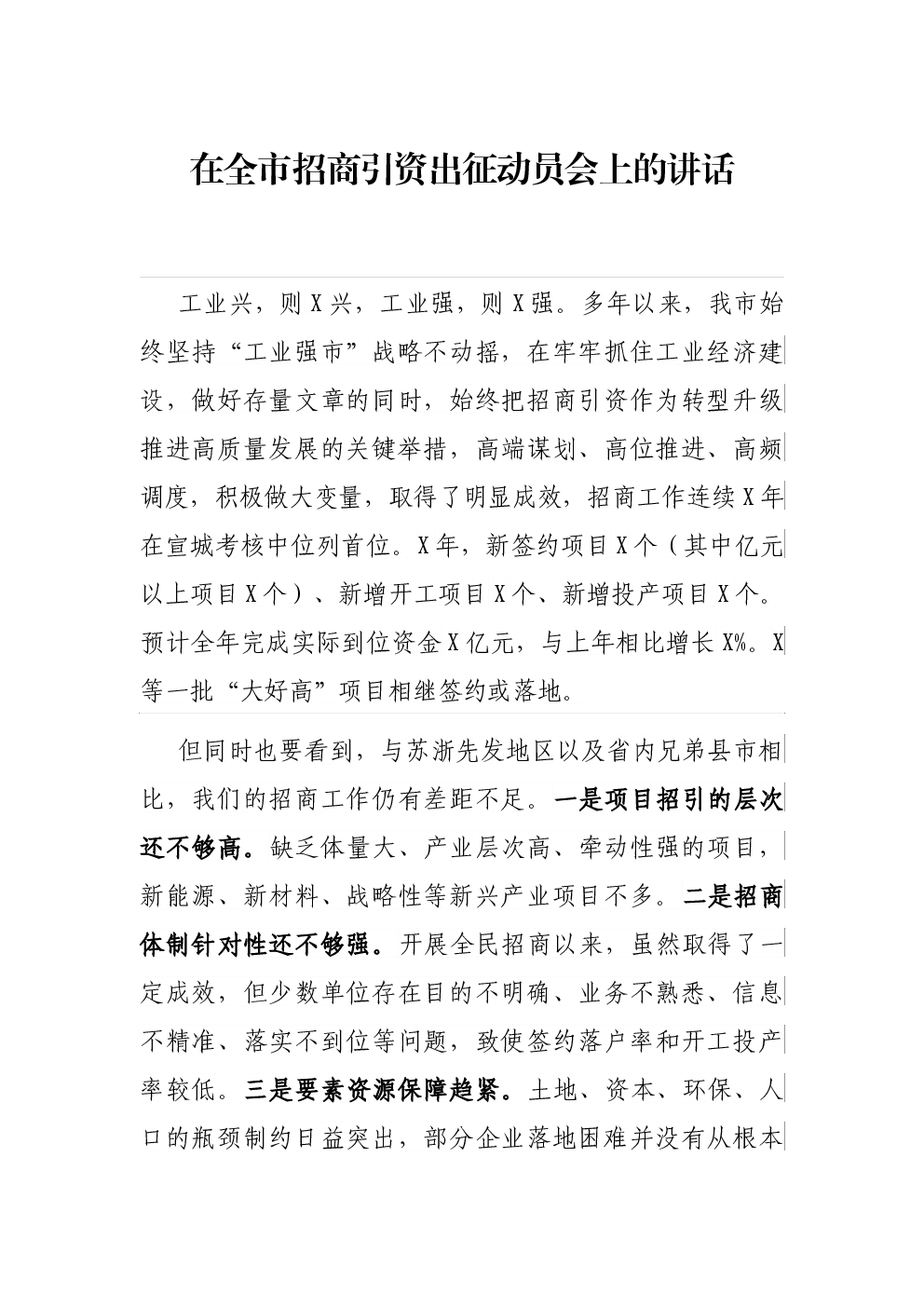 在全市招商引资出征动员会上的讲话

工业兴，则X兴，工业强，则X强。多年以来，我市始终坚持“工业强市”战略不动摇，在牢牢抓住工业经济建设，做好存量文章的同时，始终把招商引资作为转型升级推进高质量发展的关键举措，高端谋划、高位推进、高频调度，积极做大变量，取得了明显成效，招商工作连续X年在宣城考核中位列首位。X年，新签约项目X个（其中亿元以上项目X个）、新增开工项目X个、新增投产项目X个。预计全年完成实际到位资金X亿元，与上年相比增长X%。X等一批“大好高”项目相继签约或落地。

但同时也要看到，与苏浙先发地区以及省内兄弟县市相比，我们的招商工作仍有差距不足。一是项目招引的层次还不够高。缺乏体量大、产业层次高、牵动性强的项目，新能源、新材料、战略性等新兴产业项目不多。二是招商体制针对性还不够强。开展全民招商以来，虽然取得了一定成效，但少数单位存在目的不明确、业务不熟悉、信息不精准、落实不到位等问题，致使签约落户率和开工投产率较低。三是要素资源保障趋紧。土地、资本、环保、人口的瓶颈制约日益突出，部分企业落地困难并没有从根本